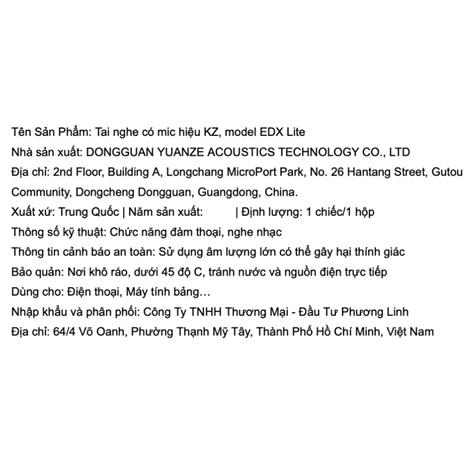 Tên Sản Phẩm: Tai nghe có mic hiệu KZ, model EDX Lite

Nhà sản xuất: DONGGUAN YUANZE ACOUSTICS TECHNOLOGY CO., LTD

Địa chỉ: 2nd Floor, Building A, Longchang MicroPort Park, No. 26 Hantang Street, Gutou Community, Dongcheng Dongguan, Guangdong, China.

Xuất xứ: Trung Quốc | Năm sản xuất: | Định lượng: 1 chiếc/1 hộp

Thông số kỹ thuật: Chức năng đàm thoại, nghe nhạc

Thông tin cảnh báo an toàn: Sử dụng âm lượng lớn có thể gây hại thính giác

Bảo quản: Nơi khô ráo, dưới 45 độ C, tránh nước và nguồn điện trực tiếp

Dùng cho: Điện thoại, Máy tính bảng…

Nhập khẩu và phân phối: Công Ty TNHH Thương Mại - Đầu Tư Phương Linh

Địa chỉ: 64/4 Võ Oanh, Phường Thạnh Mỹ Tây, Thành Phố Hồ Chí Minh, Việt Nam